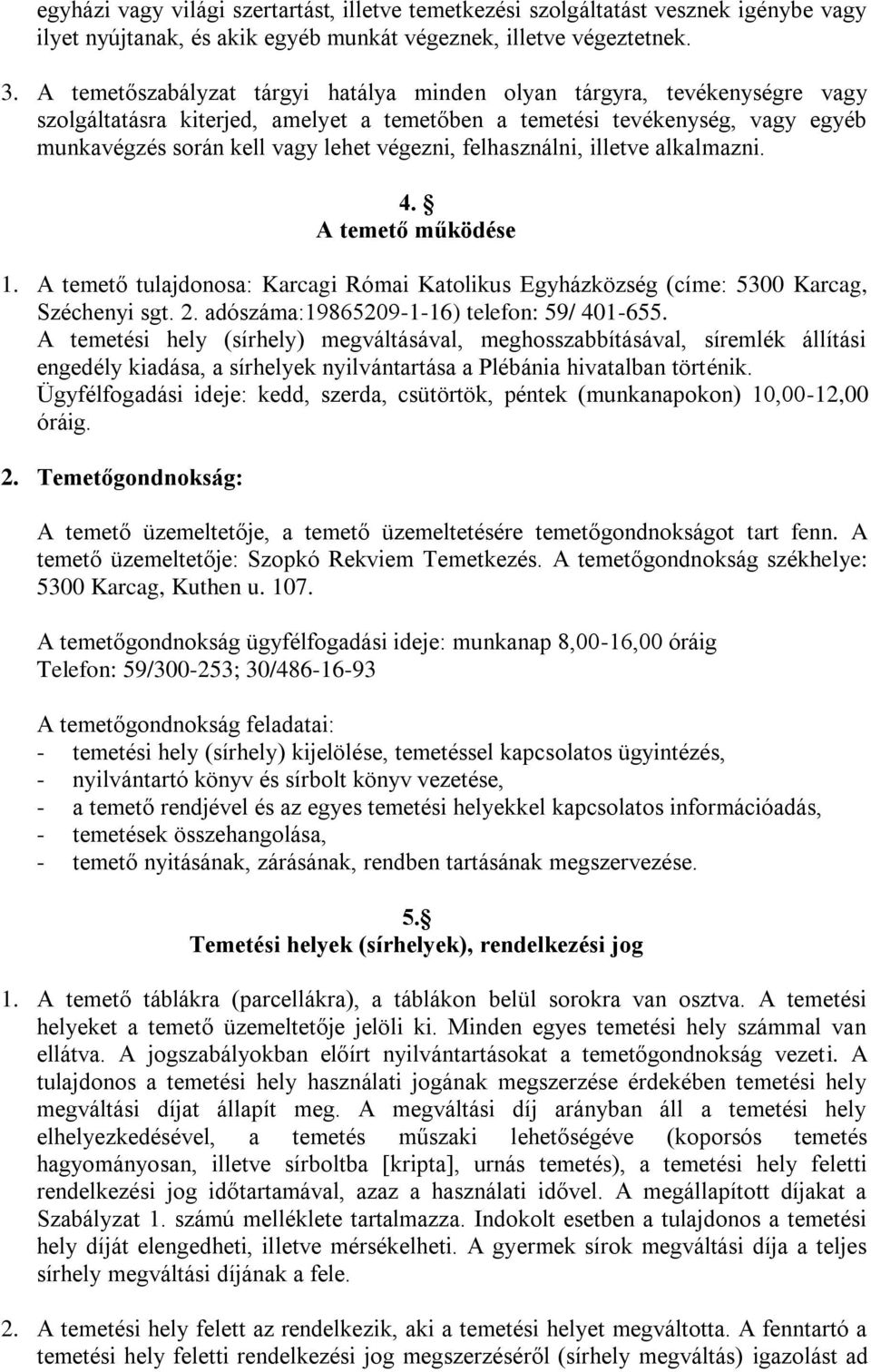 egyházi vagy világi szertartást, illetve temetkezési szolgáltatást vesznek igénybe vagy ilyet nyújtanak, és akik egyéb munkát végeznek, illetve végeztetnek.

3. A temetőszabályzat tárgyi hatálya minden olyan tárgyra, tevékenységre vagy szolgáltatásra kiterjed, amelyet a temetőben a temetési tevékenység, vagy egyéb munkavégzés során kell vagy lehet végezni, felhasználni, illetve alkalmazni.

4. §
A temető működése

1. A temető tulajdonosa: Karcagi Római Katolikus Egyházközség (címe: 5300 Karcag, Széchenyi sgt. 2. adószáma:19865209-1-16) telefon: 59/ 401-655.
A temetési hely (sírhely) megváltásával, meghosszabbításával, síremlék állítási engedély kiadása, a sírhelyek nyilvántartása a Plébánia hivatalban történik.
Ügyfélfogadási ideje: kedd, szerda, csütörtök, péntek (munkanapokon) 10,00-12,00 óráig.

2. Temetőgondnokság:

A temető üzemeltetője, a temető üzemeltetésére temetőgondnokságot tart fenn. A temető üzemeltetője: Szopkó Rekviem Temetkezés. A temetőgondnokság székhelye: 5300 Karcag, Kuthen u. 107.

A temetőgondnokság ügyfélfogadási ideje: munkanap 8,00-16,00 óráig
Telefon: 59/300-253; 30/486-16-93

A temetőgondnokság feladatai:
- temetési hely (sírhely) kijelölése, temetéssel kapcsolatos ügyintézés,
- nyilvántartó könyv és sírbolt könyv vezetése,
- a temető rendjével és az egyes temetési helyekkel kapcsolatos információadás,
- temetések összehangolása,
- temető nyitásának, zárásának, rendben tartásának megszervezése.

5.§
Temetési helyek (sírhelyek), rendelkezési jog

1. A temető táblákra (parcellákra), a táblákon belül sorokra van osztva. A temetési helyeket a temető üzemeltetője jelöli ki. Minden egyes temetési hely számmal van ellátva. A jogszabályokban előírt nyilvántartásokat a temetőgondnokság vezeti. A tulajdonos a temetési hely használati jogának megszerzése érdekében temetési hely megváltási díjat állapít meg. A megváltási díj arányban áll a temetési hely elhelyezkedésével, a temetés műszaki lehetőségéve (koporsós temetés hagyományosan, illetve sírboltba [kripta], urnás temetés), a temetési hely feletti rendelkezési jog időtartamával, azaz a használati idővel. A megállapított díjakat a Szabályzat 1. számú melléklete tartalmazza. Indokolt esetben a tulajdonos a temetési hely díját elengedheti, illetve mérsékelheti. A gyermek sírok megváltási díja a teljes sírhely megváltási díjának a fele.

2. A temetési hely felett az rendelkezik, aki a temetési helyet megváltotta. A fenntartó a temetési hely feletti rendelkezési jog megszerzéséről (sírhely megváltás) igazolást ad